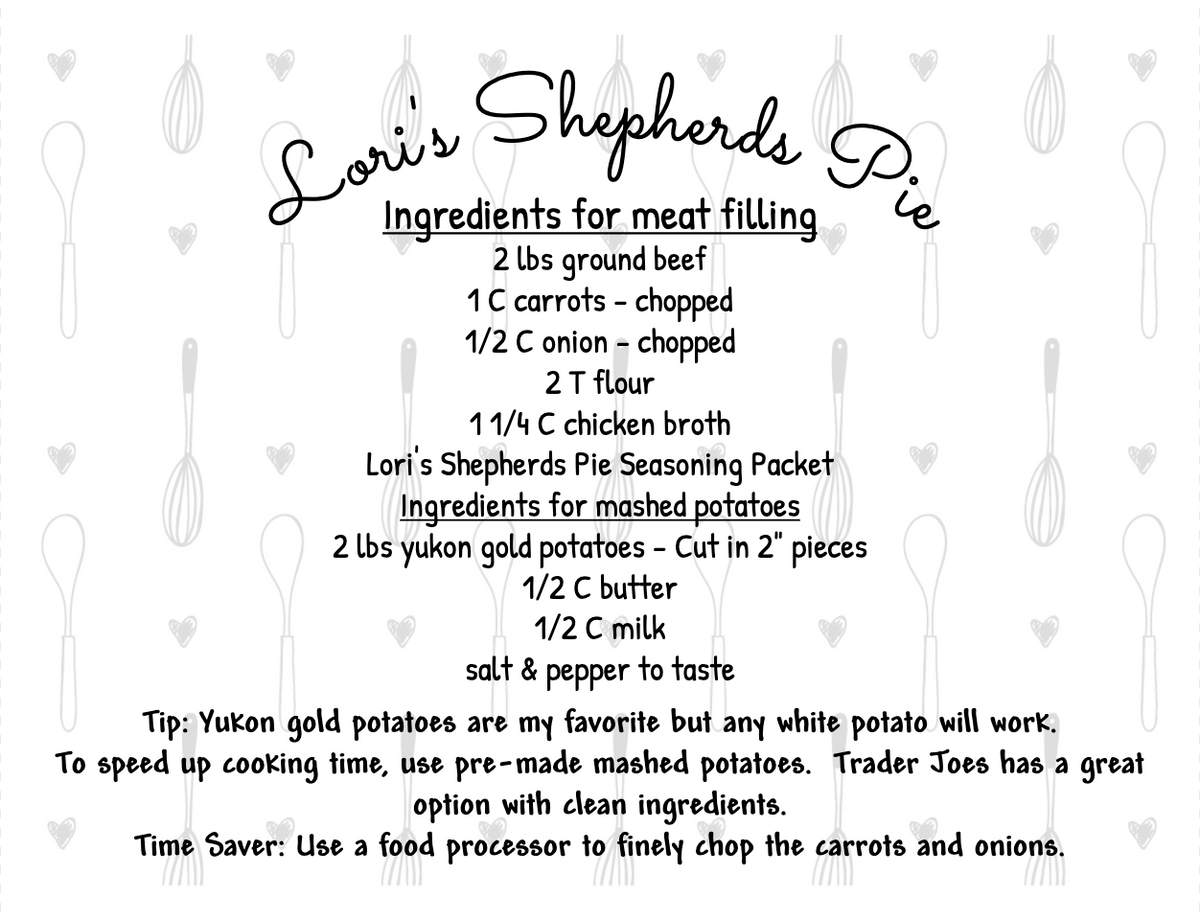 Lori's Shepherds Pie

Ingredients for meat filling
2 lbs ground beef
1 C carrots - chopped
1/2 C onion - chopped
2 T flour
1 1/4 C chicken broth
Lori's Shepherds Pie Seasoning Packet

Ingredients for mashed potatoes
2 lbs yukon gold potatoes - Cut in 2" pieces
1/2 C butter
1/2 C milk
salt & pepper to taste

Tip: Yukon gold potatoes are my favorite but any white potato will work.
To speed up cooking time, use pre-made mashed potatoes. Trader Joes has a great option with clean ingredients.
Time Saver: Use a food processor to finely chop the carrots and onions.